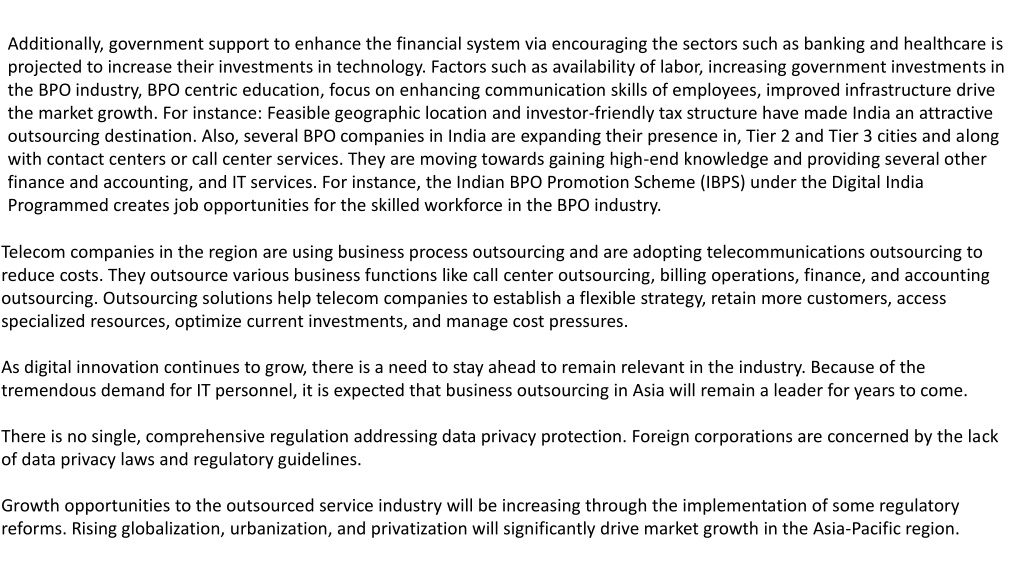 Additionally, government support to enhance the financial system via encouraging the sectors such as banking and healthcare is projected to increase their investments in technology. Factors such as availability of labor, increasing government investments in the BPO industry, BPO centric education, focus on enhancing communication skills of employees, improved infrastructure drive the market growth. For instance: Feasible geographic location and investor-friendly tax structure have made India an attractive outsourcing destination. Also, several BPO companies in India are expanding their presence in, Tier 2 and Tier 3 cities and along with contact centers or call center services. They are moving towards gaining high-end knowledge and providing several other finance and accounting, and IT services. For instance, the Indian BPO Promotion Scheme (IBPS) under the Digital India Programmed creates job opportunities for the skilled workforce in the BPO industry.

Telecom companies in the region are using business process outsourcing and are adopting telecommunications outsourcing to reduce costs. They outsource various business functions like call center outsourcing, billing operations, finance, and accounting outsourcing. Outsourcing solutions help telecom companies to establish a flexible strategy, retain more customers, access specialized resources, optimize current investments, and manage cost pressures.

As digital innovation continues to grow, there is a need to stay ahead to remain relevant in the industry. Because of the tremendous demand for IT personnel, it is expected that business outsourcing in Asia will remain a leader for years to come.

There is no single, comprehensive regulation addressing data privacy protection. Foreign corporations are concerned by the lack of data privacy laws and regulatory guidelines.

Growth opportunities to the outsourced service industry will be increasing through the implementation of some regulatory reforms. Rising globalization, urbanization, and privatization will significantly drive market growth in the Asia-Pacific region.